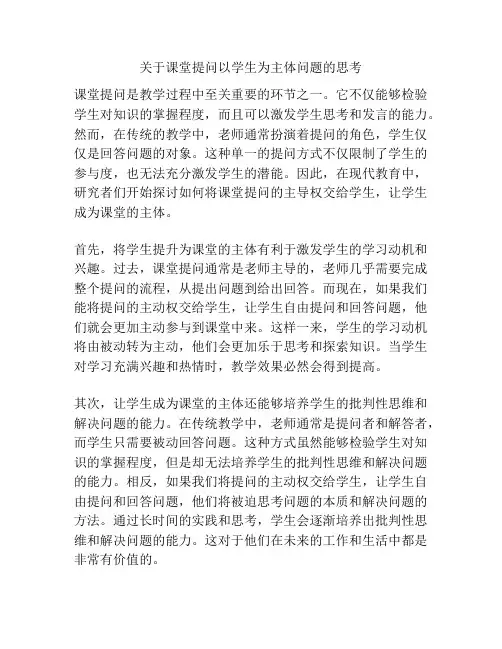 关于课堂提问以学生为主体问题的思考

课堂提问是教学过程中至关重要的环节之一。它不仅能够检验学生对知识的掌握程度，而且可以激发学生思考和发言的能力。然而，在传统的教学中，老师通常扮演着提问的角色，学生仅仅是回答问题的对象。这种单一的提问方式不仅限制了学生的参与度，也无法充分激发学生的潜能。因此，在现代教育中，研究者们开始探讨如何将课堂提问的主导权交给学生，让学生成为课堂的主体。

首先，将学生提升为课堂的主体有利于激发学生的学习动机和兴趣。过去，课堂提问通常是老师主导的，老师几乎需要完成整个提问的流程，从提出问题到给出回答。而现在，如果我们能将提问的主动权交给学生，让学生自由提问和回答问题，他们就会更加主动参与到课堂中来。这样一来，学生的学习动机将由被动转为主动，他们会更加乐于思考和探索知识。当学生对学习充满兴趣和热情时，教学效果必然会得到提高。

其次，让学生成为课堂的主体还能够培养学生的批判性思维和解决问题的能力。在传统教学中，老师通常是提问者和解答者，而学生只需要被动回答问题。这种方式虽然能够检验学生对知识的掌握程度，但是却无法培养学生的批判性思维和解决问题的能力。相反，如果我们将提问的主动权交给学生，让学生自由提问和回答问题，他们将被迫思考问题的本质和解决问题的方法。通过长时间的实践和思考，学生会逐渐培养出批判性思维和解决问题的能力。这对于他们在未来的工作和生活中都是非常有价值的。